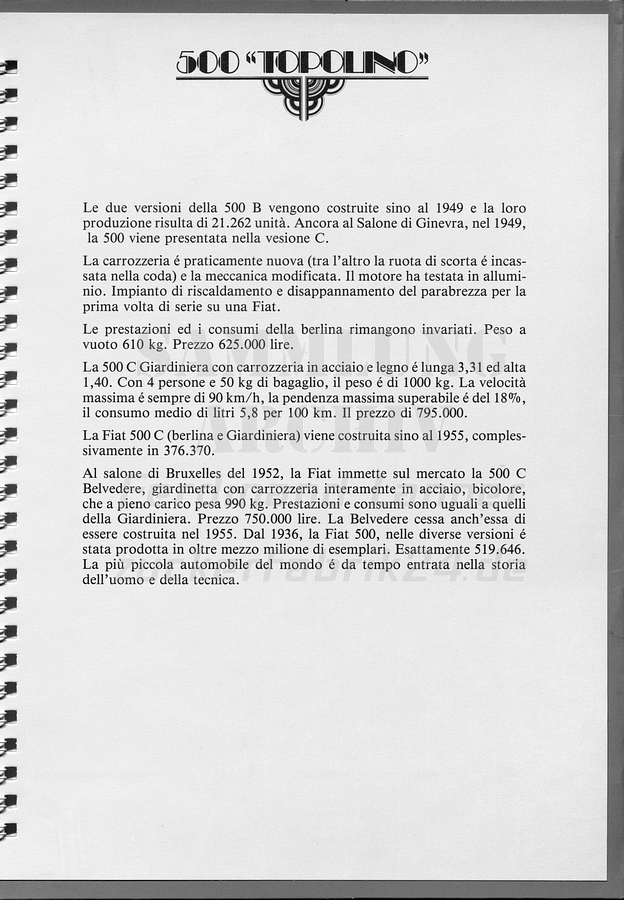 500 "TOPOLINO"

Le due versioni della 500 B vengono costruite sino al 1949 e la loro produzione risulta di 21.262 unità. Ancora al Salone di Ginevra, nel 1949, la 500 viene presentata nella vesione C.

La carrozzeria é praticamente nuova (tra l'altro la ruota di scorta é incassata nella coda) e la meccanica modificata. Il motore ha testata in alluminio. Impianto di riscaldamento e disappannamento del parabrezza per la prima volta di serie su una Fiat.

Le prestazioni ed i consumi della berlina rimangono invariati. Peso a vuoto 610 kg. Prezzo 625.000 lire.

La 500 C Giardiniera con carrozzeria in acciaio e legno é lunga 3,31 ed alta 1,40. Con 4 persone e 50 kg di bagaglio, il peso é di 1000 kg. La velocità massima é sempre di 90 km/h, la pendenza massima superabile é del 18%, il consumo medio di litri 5,8 per 100 km. Il prezzo di 795.000.

La Fiat 500 C (berlina e Giardiniera) viene costruita sino al 1955, complessivamente in 376.370.

Al salone di Bruxelles del 1952, la Fiat immette sul mercato la 500 C Belvedere, giardinetta con carrozzeria interamente in acciaio, bicolore, che a pieno carico pesa 990 kg. Prestazioni e consumi sono uguali a quelli della Giardiniera. Prezzo 750.000 lire. La Belvedere cessa anch'essa di essere costruita nel 1955. Dal 1936, la Fiat 500, nelle diverse versioni é stata prodotta in oltre mezzo milione di esemplari. Esattamente 519.646. La più piccola automobile del mondo é da tempo entrata nella storia dell'uomo e della tecnica.